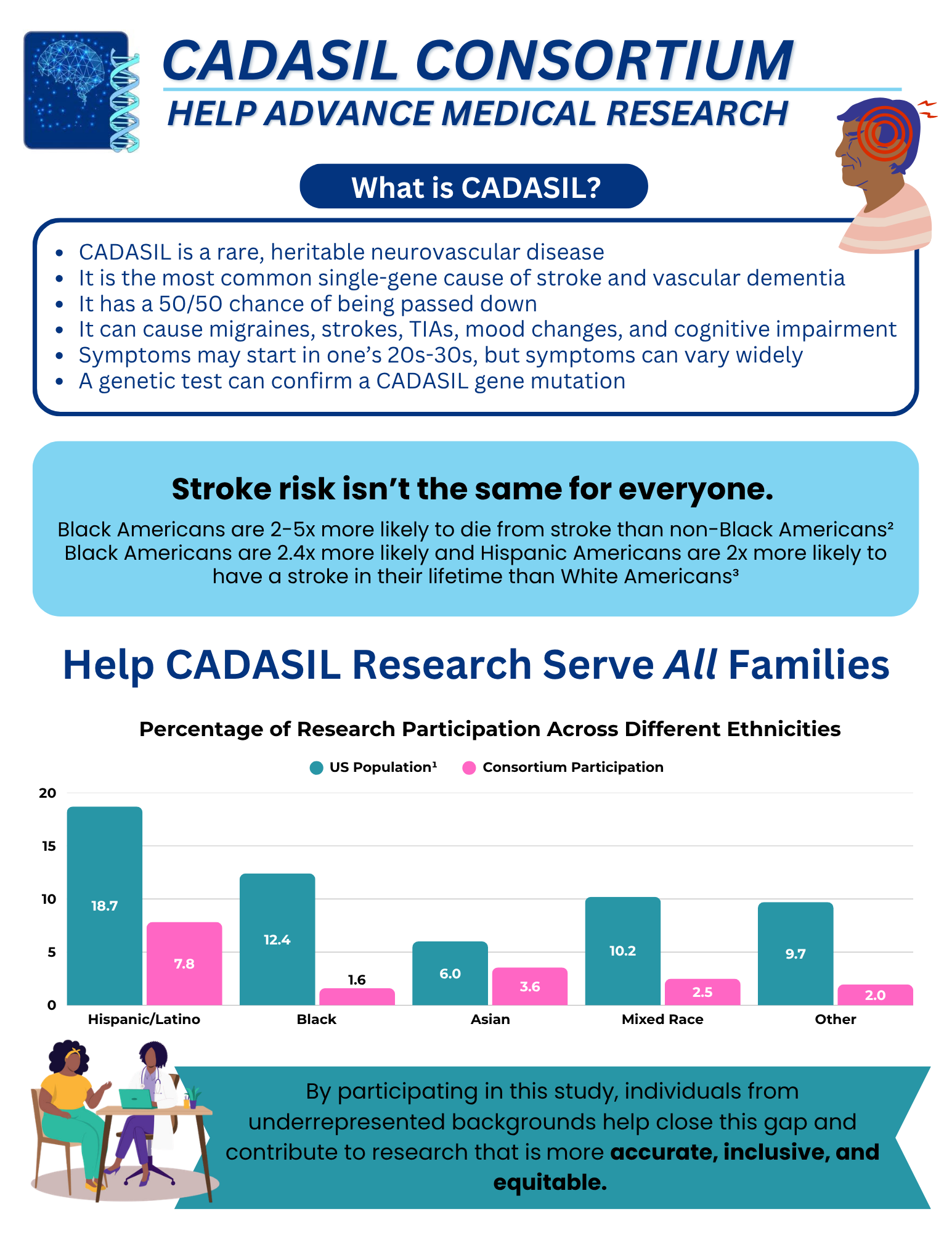 CADASIL CONSORTIUM
HELP ADVANCE MEDICAL RESEARCH

What is CADASIL?

• CADASIL is a rare, heritable neurovascular disease
• It is the most common single-gene cause of stroke and vascular dementia
• It has a 50/50 chance of being passed down
• It can cause migraines, strokes, TIAs, mood changes, and cognitive impairment
• Symptoms may start in one's 20s-30s, but symptoms can vary widely
• A genetic test can confirm a CADASIL gene mutation

Stroke risk isn't the same for everyone.

Black Americans are 2-5x more likely to die from stroke than non-Black Americans$^{2}$
Black Americans are 2.4x more likely and Hispanic Americans are 2x more likely to have a stroke in their lifetime than White Americans$^{3}$

Help CADASIL Research Serve All Families

Percentage of Research Participation Across Different Ethnicities

US Population$^{1}$ Consortium Participation

20
15
10
5
0

18.7
7.8
12.4
1.6
6.0
3.6
10.2
2.5
9.7
2.0

Hispanic/Latino
Black
Asian
Mixed Race
Other

By participating in this study, individuals from underrepresented backgrounds help close this gap and contribute to research that is more accurate, inclusive, and equitable.